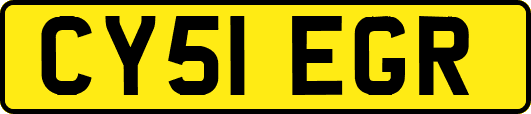 CY51 EGR